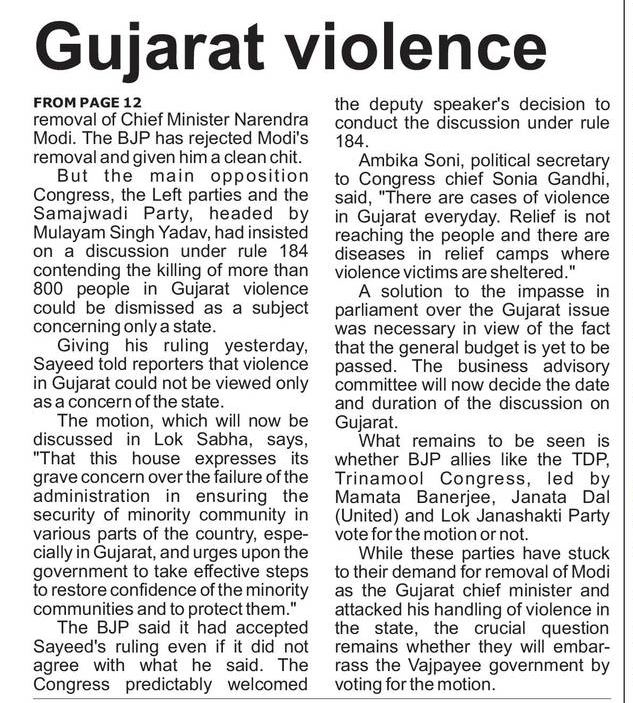 Gujarat violence

FROM PAGE 12
removal of Chief Minister Narendra Modi. The BJP has rejected Modi's removal and given him a clean chit.

But the main opposition Congress, the Left parties and the Samajwadi Party, headed by Mulayam Singh Yadav, had insisted on a discussion under rule 184 contending the killing of more than 800 people in Gujarat violence could be dismissed as a subject concerning only a state.

Giving his ruling yesterday, Sayeed told reporters that violence in Gujarat could not be viewed only as a concern of the state.

The motion, which will now be discussed in Lok Sabha, says, "That this house expresses its grave concern over the failure of the administration in ensuring the security of minority community in various parts of the country, especially in Gujarat, and urges upon the government to take effective steps to restore confidence of the minority communities and to protect them."

The BJP said it had accepted Sayeed's ruling even if it did not agree with what he said. The Congress predictably welcomed the deputy speaker's decision to conduct the discussion under rule 184.

Ambika Soni, political secretary to Congress chief Sonia Gandhi, said, "There are cases of violence in Gujarat everyday. Relief is not reaching the people and there are diseases in relief camps where violence victims are sheltered."

A solution to the impasse in parliament over the Gujarat issue was necessary in view of the fact that the general budget is yet to be passed. The business advisory committee will now decide the date and duration of the discussion on Gujarat.

What remains to be seen is whether BJP allies like the TDP, Trinamool Congress, led by Mamata Banerjee, Janata Dal (United) and Lok Janashakti Party vote for the motion or not.

While these parties have stuck to their demand for removal of Modi as the Gujarat chief minister and attacked his handling of violence in the state, the crucial question remains whether they will embarrass the Vajpayee government by voting for the motion.